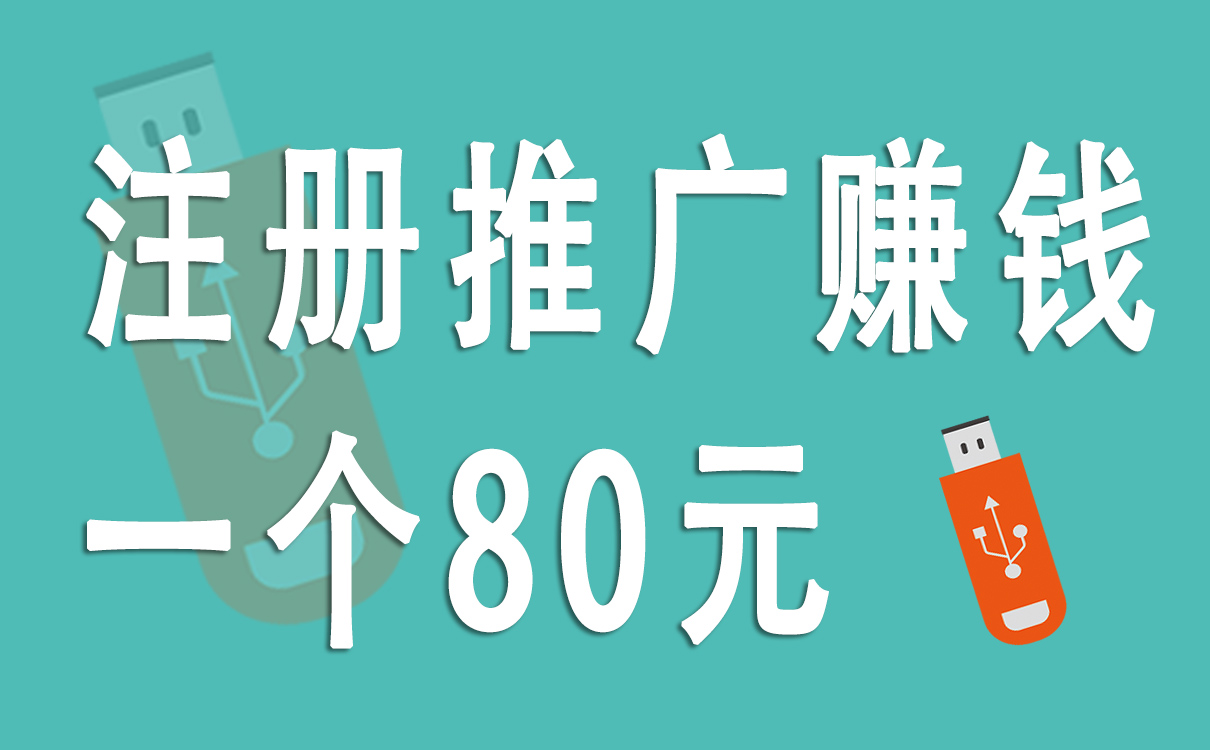 注册推广赚钱
一个80元